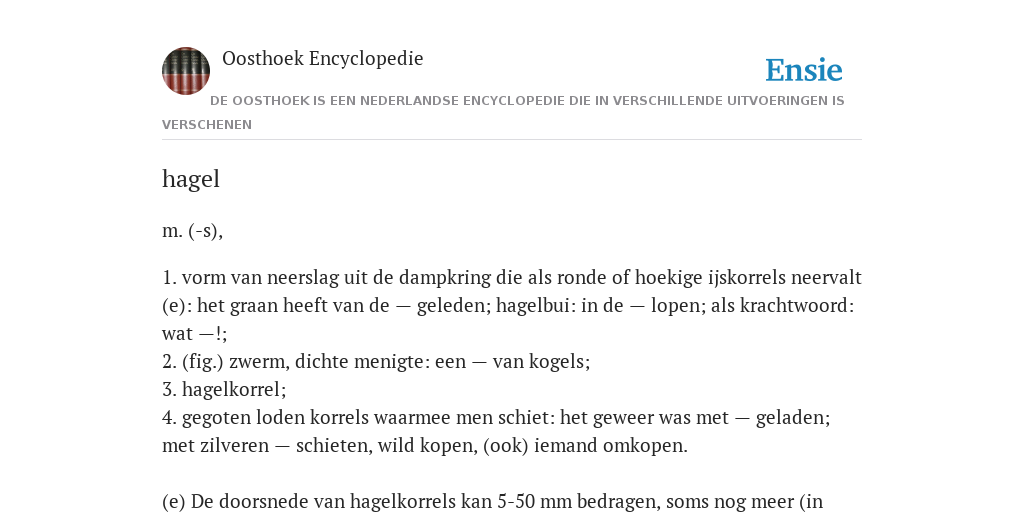 Oosthoek Encyclopedie

Ensie

DE OOSTHOEK IS EEN NEDERLANDSE ENCYCLOPEDIE DIE IN VERSCHILLENDE UITVOERINGEN IS VERSCHENEN

hagel

m. (-s),

1. vorm van neerslag uit de dampkring die als ronde of hoekige ijskorrels neervalt (e): het graan heeft van de — geleden; hagelbui: in de — lopen; als krachtwoord: wat —!;
2. (fig.) zwerm, dichte menigte: een — van kogels;
3. hagelkorrel;
4. gegoten loden korrels waarmee men schiet: het geweer was met — geladen; met zilveren — schieten, wild kopen, (ook) iemand omkopen.

(e) De doorsnede van hagelkorrels kan 5-50 mm bedragen, soms nog meer (in